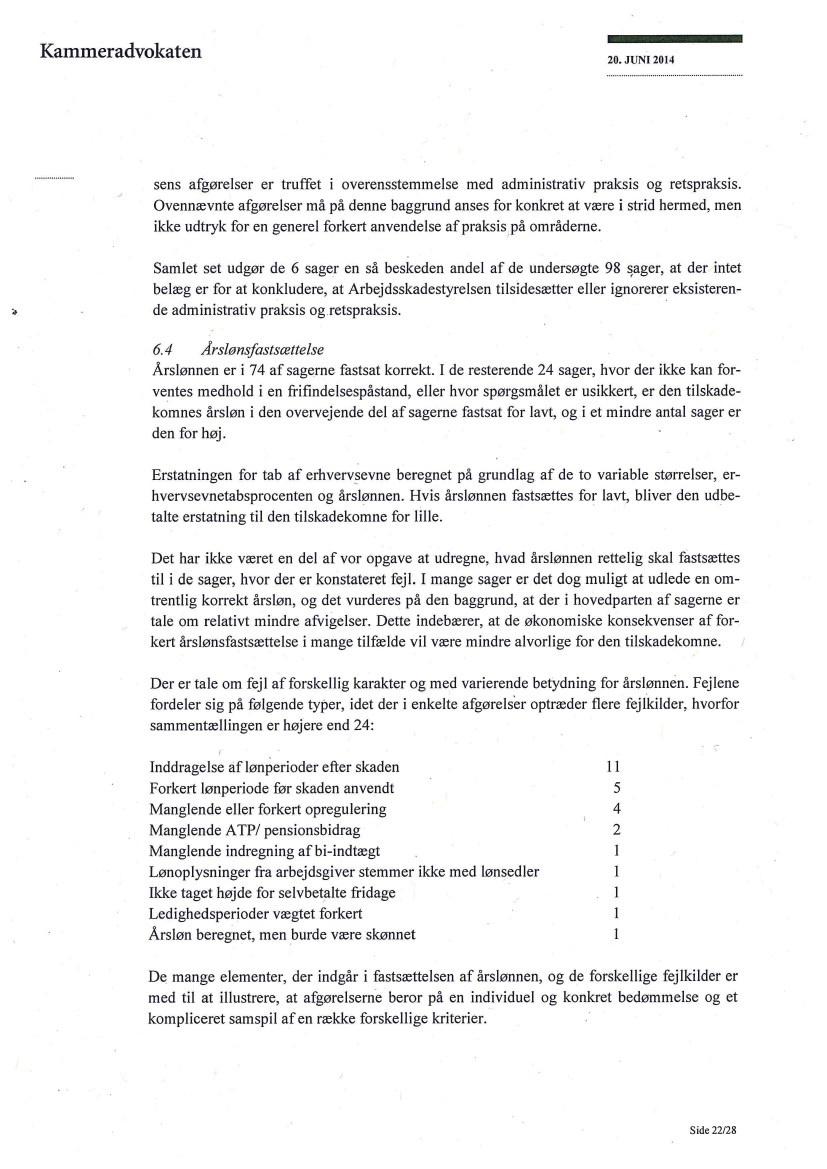 Kammeradvokaten

20. JUNI 2014

sens afgørelser er truffet i overensstemmelse med administrativ praksis og retspraksis. Ovennævnte afgørelser må på denne baggrund anses for konkret at være i strid hermed, men ikke udtryk for en generel forkert anvendelse af praksis på områderne.

Samlet set udgør de 6 sager en så beskeden andel af de undersøgte 98 sager, at der intet belæg er for at konkludere, at Arbejdsskadestyrelsen tilsidesætter eller ignorerer eksisterende administrativ praksis og retspraksis.

6.4 Årslønsfastsættelse
Årslønnen er i 74 af sagerne fastsat korrekt. I de resterende 24 sager, hvor der ikke kan forventes medhold i en frifindelsespåstand, eller hvor spørgsmålet er usikkert, er den tilskadekomnes årsløn i den overvejende del af sagerne fastsat for lavt, og i et mindre antal sager er den for høj.

Erstatningen for tab af erhvervsevne beregnet på grundlag af de to variable størrelser, erhvervsevnetabsprocenten og årslønnen. Hvis årslønnen fastsættes for lavt, bliver den udbetalte erstatning til den tilskadekomne for lille.

Det har ikke været en del af vor opgave at udregne, hvad årslønnen rettelig skal fastsættes til i de sager, hvor der er konstateret fejl. I mange sager er det dog muligt at udlede en omtrentlig korrekt årsløn, og det vurderes på den baggrund, at der i hovedparten af sagerne er tale om relativt mindre afvigelser. Dette indebærer, at de økonomiske konsekvenser af forkert årslønsfastsættelse i mange tilfælde vil være mindre alvorlige for den tilskadekomne.

Der er tale om fejl af forskellig karakter og med varierende betydning for årslønnen. Fejlene fordeler sig på følgende typer, idet der i enkelte afgørelser optræder flere fejlkilder, hvorfor sammentællingen er højere end 24:

| | |
|---|---|
| Inddragelse af lønperioder efter skaden | 11 |
| Forkert lønperiode før skaden anvendt | 5 |
| Manglende eller forkert opregulering | 4 |
| Manglende ATP/ pensionsbidrag | 2 |
| Manglende indregning af bi-indtægt | 1 |
| Lønoplysninger fra arbejdsgiver stemmer ikke med lønsedler | 1 |
| Ikke taget højde for selvbetalte fridage | 1 |
| Ledighedsperioder vægtet forkert | 1 |
| Årsløn beregnet, men burde være skønnet | 1 |

De mange elementer, der indgår i fastsættelsen af årslønnen, og de forskellige fejlkilder er med til at illustrere, at afgørelserne beror på en individuel og konkret bedømmelse og et kompliceret samspil af en række forskellige kriterier.

Side 22/28